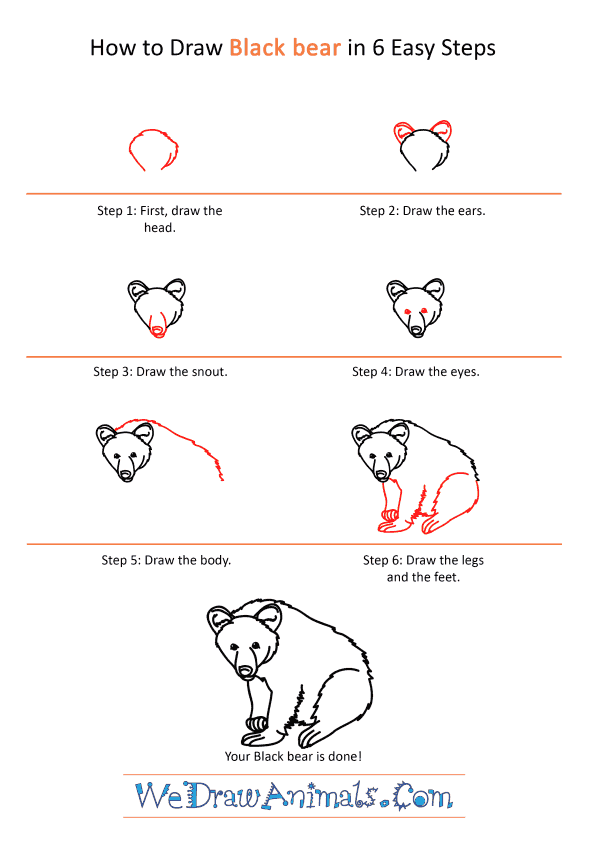 How to Draw Black bear in 6 Easy Steps

Step 1: First, draw the head.

Step 2: Draw the ears.

Step 3: Draw the snout.

Step 4: Draw the eyes.

Step 5: Draw the body.

Step 6: Draw the legs and the feet.

Your Black bear is done!

WeDrawAnimals.Com